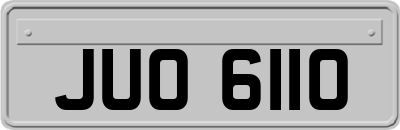 JUO 6110